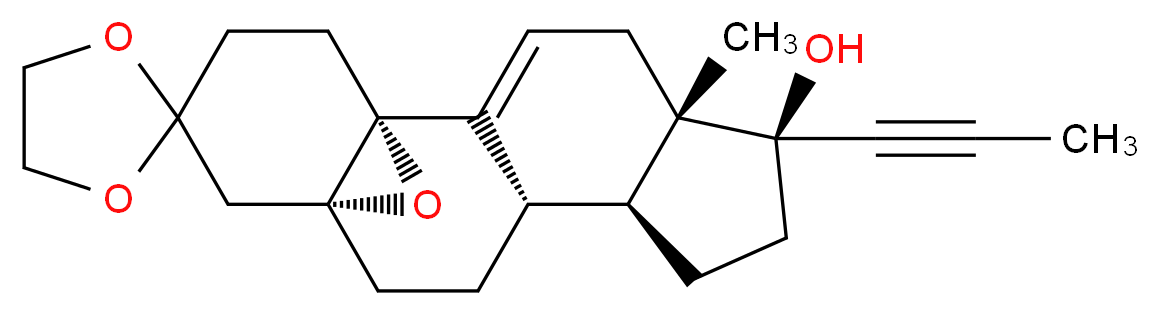 O
O
O
$CH_3$
OH
$CH_3$